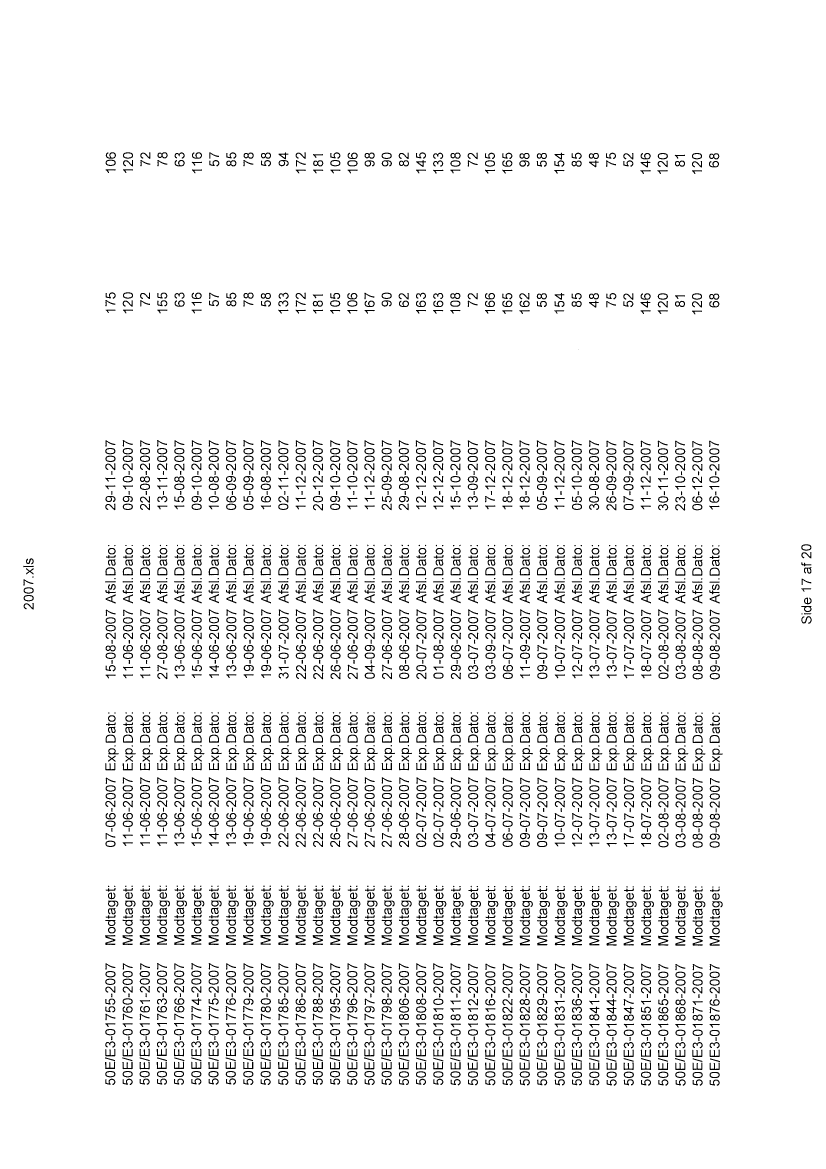 2007.xls

| | | | | | | | | |
|---|---|---|---|---|---|---|---|---|
| 50E/E3-01755-2007 | Modtaget: | 07-06-2007 | Exp.Dato: | 15-08-2007 | Afsl.Dato: | 29-11-2007 | 175 | 106 |
| 50E/E3-01760-2007 | Modtaget: | 11-06-2007 | Exp.Dato: | 11-06-2007 | Afsl.Dato: | 09-10-2007 | 120 | 120 |
| 50E/E3-01761-2007 | Modtaget: | 11-06-2007 | Exp.Dato: | 11-06-2007 | Afsl.Dato: | 22-08-2007 | 72 | 72 |
| 50E/E3-01763-2007 | Modtaget: | 11-06-2007 | Exp.Dato: | 27-08-2007 | Afsl.Dato: | 13-11-2007 | 155 | 78 |
| 50E/E3-01766-2007 | Modtaget: | 13-06-2007 | Exp.Dato: | 13-06-2007 | Afsl.Dato: | 15-08-2007 | 63 | 63 |
| 50E/E3-01774-2007 | Modtaget: | 15-06-2007 | Exp.Dato: | 15-06-2007 | Afsl.Dato: | 09-10-2007 | 116 | 116 |
| 50E/E3-01775-2007 | Modtaget: | 14-06-2007 | Exp.Dato: | 14-06-2007 | Afsl.Dato: | 10-08-2007 | 57 | 57 |
| 50E/E3-01776-2007 | Modtaget: | 13-06-2007 | Exp.Dato: | 13-06-2007 | Afsl.Dato: | 06-09-2007 | 85 | 85 |
| 50E/E3-01779-2007 | Modtaget: | 19-06-2007 | Exp.Dato: | 19-06-2007 | Afsl.Dato: | 05-09-2007 | 78 | 78 |
| 50E/E3-01780-2007 | Modtaget: | 19-06-2007 | Exp.Dato: | 19-06-2007 | Afsl.Dato: | 16-08-2007 | 58 | 58 |
| 50E/E3-01785-2007 | Modtaget: | 22-06-2007 | Exp.Dato: | 31-07-2007 | Afsl.Dato: | 02-11-2007 | 133 | 94 |
| 50E/E3-01786-2007 | Modtaget: | 22-06-2007 | Exp.Dato: | 22-06-2007 | Afsl.Dato: | 11-12-2007 | 172 | 172 |
| 50E/E3-01788-2007 | Modtaget: | 22-06-2007 | Exp.Dato: | 22-06-2007 | Afsl.Dato: | 20-12-2007 | 181 | 181 |
| 50E/E3-01795-2007 | Modtaget: | 26-06-2007 | Exp.Dato: | 26-06-2007 | Afsl.Dato: | 09-10-2007 | 105 | 105 |
| 50E/E3-01796-2007 | Modtaget: | 27-06-2007 | Exp.Dato: | 27-06-2007 | Afsl.Dato: | 11-10-2007 | 106 | 106 |
| 50E/E3-01797-2007 | Modtaget: | 27-06-2007 | Exp.Dato: | 04-09-2007 | Afsl.Dato: | 11-12-2007 | 167 | 98 |
| 50E/E3-01798-2007 | Modtaget: | 27-06-2007 | Exp.Dato: | 27-06-2007 | Afsl.Dato: | 25-09-2007 | 90 | 90 |
| 50E/E3-01806-2007 | Modtaget: | 28-06-2007 | Exp.Dato: | 08-06-2007 | Afsl.Dato: | 29-08-2007 | 62 | 82 |
| 50E/E3-01808-2007 | Modtaget: | 02-07-2007 | Exp.Dato: | 20-07-2007 | Afsl.Dato: | 12-12-2007 | 163 | 145 |
| 50E/E3-01810-2007 | Modtaget: | 02-07-2007 | Exp.Dato: | 01-08-2007 | Afsl.Dato: | 12-12-2007 | 163 | 133 |
| 50E/E3-01811-2007 | Modtaget: | 29-06-2007 | Exp.Dato: | 29-06-2007 | Afsl.Dato: | 15-10-2007 | 108 | 108 |
| 50E/E3-01812-2007 | Modtaget: | 03-07-2007 | Exp.Dato: | 03-07-2007 | Afsl.Dato: | 13-09-2007 | 72 | 72 |
| 50E/E3-01816-2007 | Modtaget: | 04-07-2007 | Exp.Dato: | 03-09-2007 | Afsl.Dato: | 17-12-2007 | 166 | 105 |
| 50E/E3-01822-2007 | Modtaget: | 06-07-2007 | Exp.Dato: | 06-07-2007 | Afsl.Dato: | 18-12-2007 | 165 | 165 |
| 50E/E3-01828-2007 | Modtaget: | 09-07-2007 | Exp.Dato: | 11-09-2007 | Afsl.Dato: | 18-12-2007 | 162 | 98 |
| 50E/E3-01829-2007 | Modtaget: | 09-07-2007 | Exp.Dato: | 09-07-2007 | Afsl.Dato: | 05-09-2007 | 58 | 58 |
| 50E/E3-01831-2007 | Modtaget: | 10-07-2007 | Exp.Dato: | 10-07-2007 | Afsl.Dato: | 11-12-2007 | 154 | 154 |
| 50E/E3-01836-2007 | Modtaget: | 12-07-2007 | Exp.Dato: | 12-07-2007 | Afsl.Dato: | 05-10-2007 | 85 | 85 |
| 50E/E3-01841-2007 | Modtaget: | 13-07-2007 | Exp.Dato: | 13-07-2007 | Afsl.Dato: | 30-08-2007 | 48 | 48 |
| 50E/E3-01844-2007 | Modtaget: | 13-07-2007 | Exp.Dato: | 13-07-2007 | Afsl.Dato: | 26-09-2007 | 75 | 75 |
| 50E/E3-01847-2007 | Modtaget: | 17-07-2007 | Exp.Dato: | 17-07-2007 | Afsl.Dato: | 07-09-2007 | 52 | 52 |
| 50E/E3-01851-2007 | Modtaget: | 18-07-2007 | Exp.Dato: | 18-07-2007 | Afsl.Dato: | 11-12-2007 | 146 | 146 |
| 50E/E3-01865-2007 | Modtaget: | 02-08-2007 | Exp.Dato: | 02-08-2007 | Afsl.Dato: | 30-11-2007 | 120 | 120 |
| 50E/E3-01868-2007 | Modtaget: | 03-08-2007 | Exp.Dato: | 03-08-2007 | Afsl.Dato: | 23-10-2007 | 81 | 81 |
| 50E/E3-01871-2007 | Modtaget: | 08-08-2007 | Exp.Dato: | 08-08-2007 | Afsl.Dato: | 06-12-2007 | 120 | 120 |
| 50E/E3-01876-2007 | Modtaget: | 09-08-2007 | Exp.Dato: | 09-08-2007 | Afsl.Dato: | 16-10-2007 | 68 | 68 |

Side 17 af 20